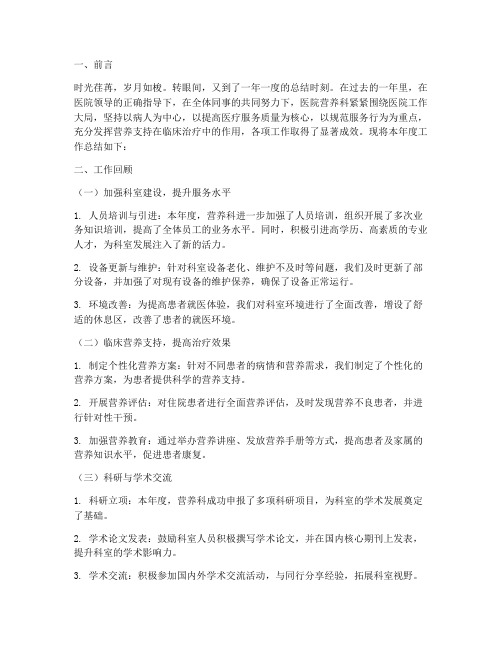 一、前言

时光荏苒，岁月如梭。转眼间，又到了一年一度的总结时刻。在过去的一年里，在医院领导的正确指导下，在全体同事的共同努力下，医院营养科紧紧围绕医院工作大局，坚持以病人为中心，以提高医疗服务质量为核心，以规范服务行为为重点，充分发挥营养支持在临床治疗中的作用，各项工作取得了显著成效。现将本年度工作总结如下：

二、工作回顾

（一）加强科室建设，提升服务水平

1. 人员培训与引进：本年度，营养科进一步加强了人员培训，组织开展了多次业务知识培训，提高了全体员工的业务水平。同时，积极引进高学历、高素质的专业人才，为科室发展注入了新的活力。

2. 设备更新与维护：针对科室设备老化、维护不及时等问题，我们及时更新了部分设备，并加强了对现有设备的维护保养，确保了设备正常运行。

3. 环境改善：为提高患者就医体验，我们对科室环境进行了全面改善，增设了舒适的休息区，改善了患者的就医环境。

（二）临床营养支持，提高治疗效果

1. 制定个性化营养方案：针对不同患者的病情和营养需求，我们制定了个性化的营养方案，为患者提供科学的营养支持。

2. 开展营养评估：对住院患者进行全面营养评估，及时发现营养不良患者，并进行针对性干预。

3. 加强营养教育：通过举办营养讲座、发放营养手册等方式，提高患者及家属的营养知识水平，促进患者康复。

（三）科研与学术交流

1. 科研立项：本年度，营养科成功申报了多项科研项目，为科室的学术发展奠定了基础。

2. 学术论文发表：鼓励科室人员积极撰写学术论文，并在国内核心期刊上发表，提升科室的学术影响力。

3. 学术交流：积极参加国内外学术交流活动，与同行分享经验，拓展科室视野。